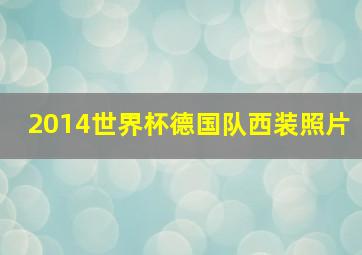 2014世界杯德国队西装照片